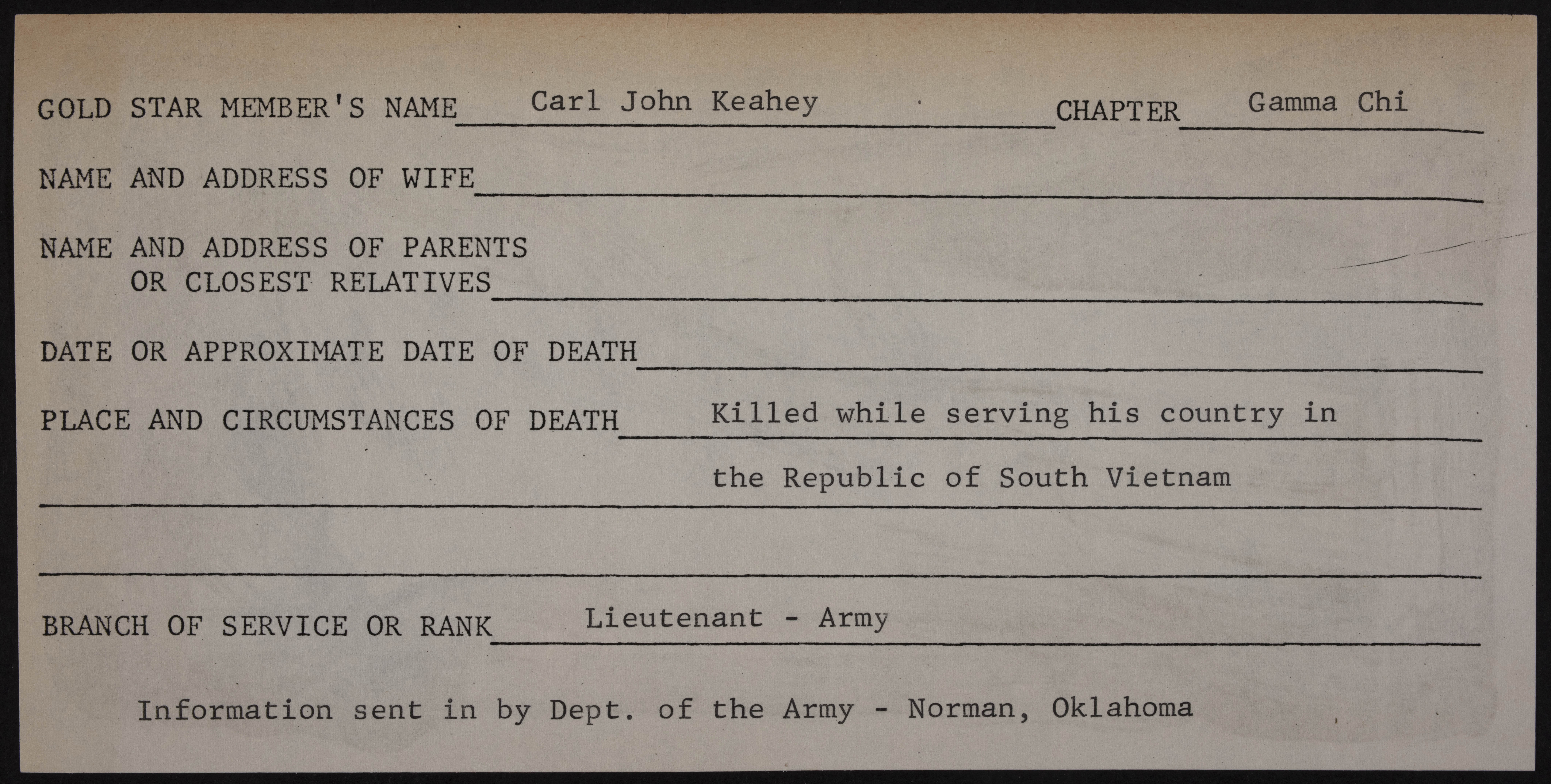 GOLD STAR MEMBER'S NAME Carl John Keahey CHAPTER Gamma Chi

NAME AND ADDRESS OF WIFE

NAME AND ADDRESS OF PARENTS OR CLOSEST RELATIVES

DATE OR APPROXIMATE DATE OF DEATH

PLACE AND CIRCUMSTANCES OF DEATH Killed while serving his country in the Republic of South Vietnam

BRANCH OF SERVICE OR RANK Lieutenant - Army

Information sent in by Dept. of the Army - Norman, Oklahoma